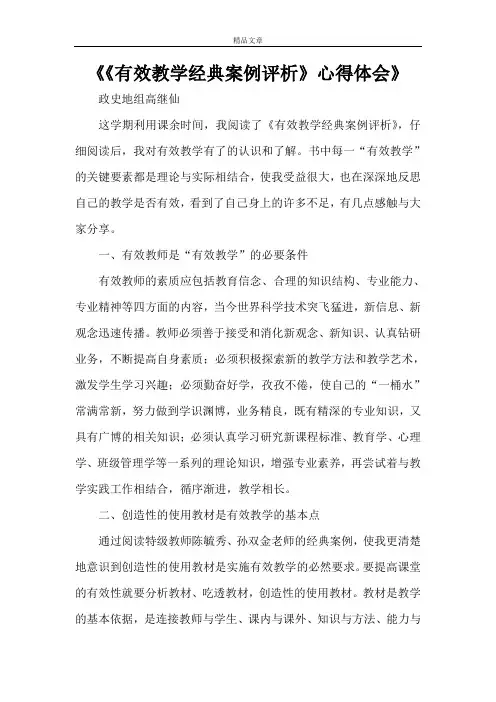 精品文章

《《有效教学经典案例评析》心得体会》

政史地组高继仙

这学期利用课余时间，我阅读了《有效教学经典案例评析》，仔细阅读后，我对有效教学有了的认识和了解。书中每一“有效教学”的关键要素都是理论与实际相结合，使我受益很大，也在深深地反思自己的教学是否有效，看到了自己身上的许多不足，有几点感触与大家分享。

一、有效教师是“有效教学”的必要条件

有效教师的素质应包括教育信念、合理的知识结构、专业能力、专业精神等四方面的内容，当今世界科学技术突飞猛进，新信息、新观念迅速传播。教师必须善于接受和消化新观念、新知识、认真钻研业务，不断提高自身素质；必须积极探索新的教学方法和教学艺术，激发学生学习兴趣；必须勤奋好学，孜孜不倦，使自己的“一桶水”常满常新，努力做到学识渊博，业务精良，既有精深的专业知识，又具有广博的相关知识；必须认真学习研究新课程标准、教育学、心理学、班级管理学等一系列的理论知识，增强专业素养，再尝试着与教学实践工作相结合，循序渐进，教学相长。

二、创造性的使用教材是有效教学的基本点

通过阅读特级教师陈毓秀、孙双金老师的经典案例，使我更清楚地意识到创造性的使用教材是实施有效教学的必然要求。要提高课堂的有效性就要分析教材、吃透教材，创造性的使用教材。教材是教学的基本依据，是连接教师与学生、课内与课外、知识与方法、能力与